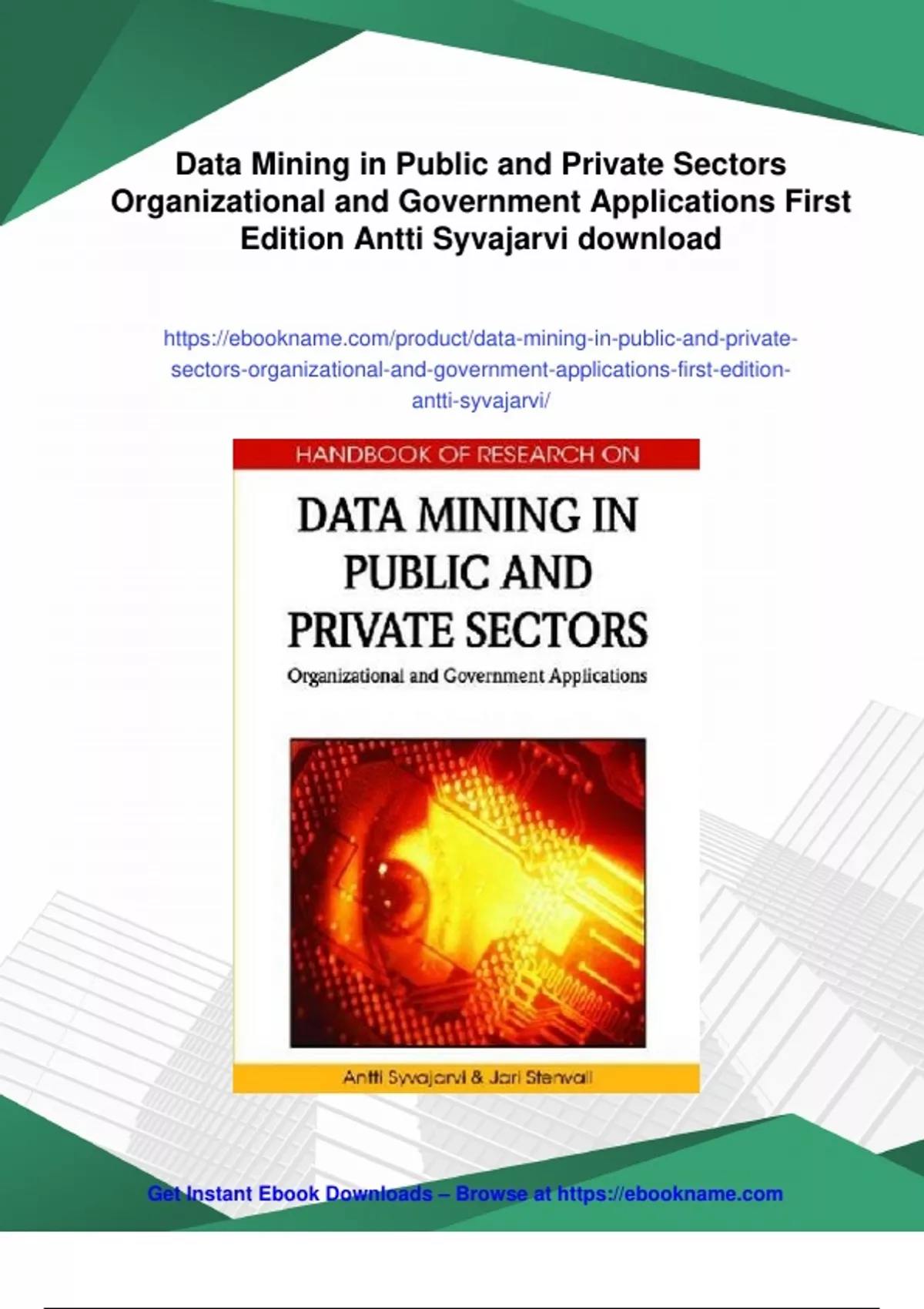 Data Mining in Public and Private Sectors Organizational and Government Applications First Edition Antti Syvajarvi download

https://ebookname.com/product/data-mining-in-public-and-private-sectors-organizational-and-government-applications-first-edition-antti-syvajarvi/

HANDBOOK OF RESEARCH ON

DATA MINING IN PUBLIC AND PRIVATE SECTORS

Organizational and Government Applications

Antti Syvajarvi & Jari Stenvall

Get Instant Ebook Downloads – Browse at https://ebookname.com